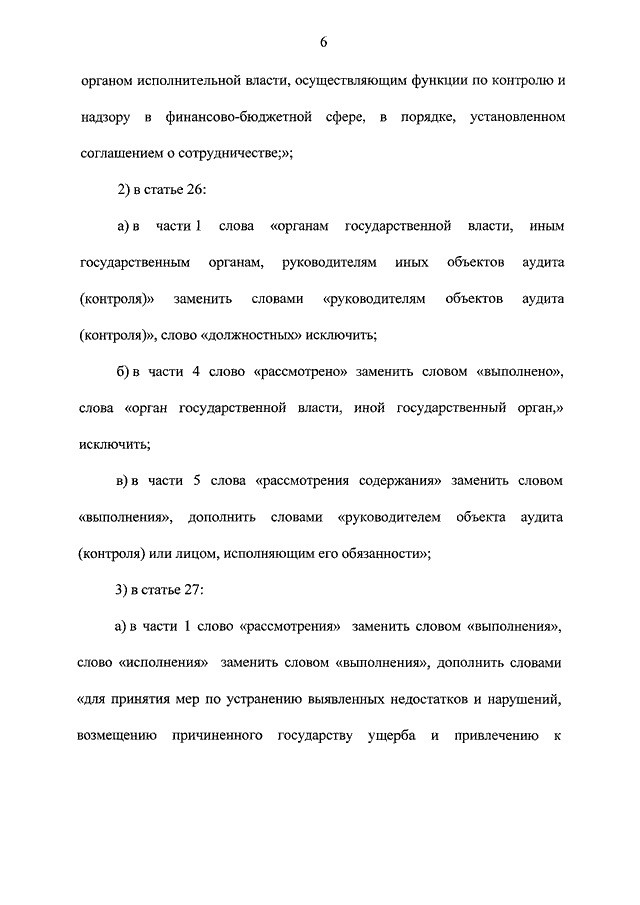 6

органом исполнительной власти, осуществляющим функции по контролю и надзору в финансово-бюджетной сфере, в порядке, установленном соглашением о сотрудничестве;»;

2) в статье 26:

а) в части 1 слова «органам государственной власти, иным государственным органам, руководителям иных объектов аудита (контроля)» заменить словами «руководителям объектов аудита (контроля)», слово «должностных» исключить;

б) в части 4 слово «рассмотрено» заменить словом «выполнено», слова «орган государственной власти, иной государственный орган,» исключить;

в) в части 5 слова «рассмотрения содержания» заменить словом «выполнения», дополнить словами «руководителем объекта аудита (контроля) или лицом, исполняющим его обязанности»;

3) в статье 27:

а) в части 1 слово «рассмотрения» заменить словом «выполнения», слово «исполнения» заменить словом «выполнения», дополнить словами «для принятия мер по устранению выявленных недостатков и нарушений, возмещению причиненного государству ущерба и привлечению к